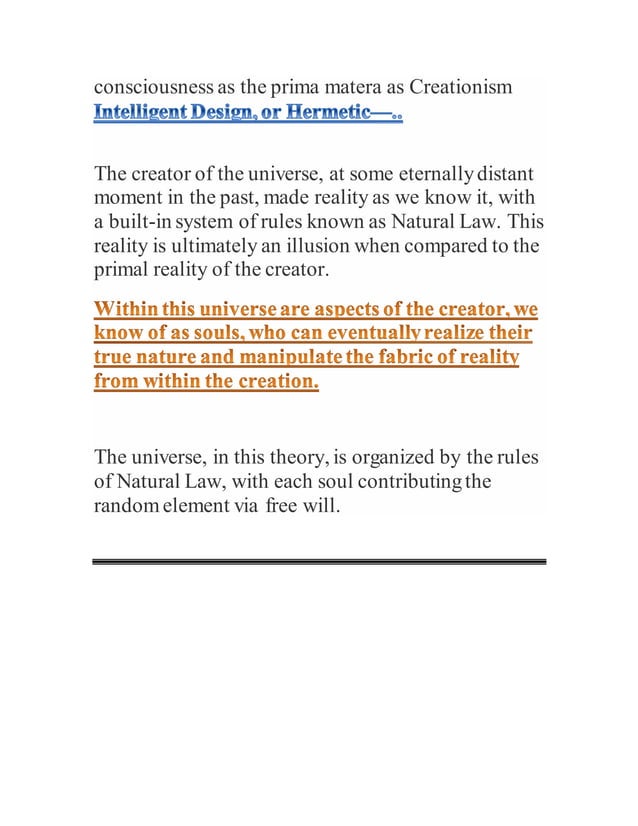 consciousness as the prima matera as Creationism
Intelligent Design, or Hermetic—..

The creator of the universe, at some eternally distant moment in the past, made reality as we know it, with a built-in system of rules known as Natural Law. This reality is ultimately an illusion when compared to the primal reality of the creator.

Within this universe are aspects of the creator, we know of as souls, who can eventually realize their true nature and manipulate the fabric of reality from within the creation.

The universe, in this theory, is organized by the rules of Natural Law, with each soul contributing the random element via free will.